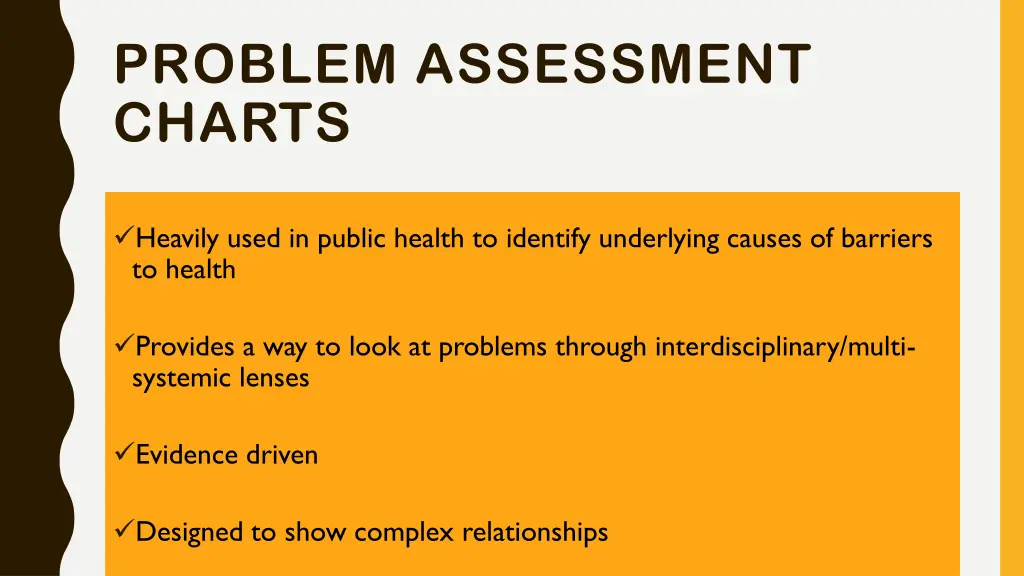 PROBLEM ASSESSMENT CHARTS

✓Heavily used in public health to identify underlying causes of barriers to health

✓Provides a way to look at problems through interdisciplinary/multi-systemic lenses

✓Evidence driven

✓Designed to show complex relationships